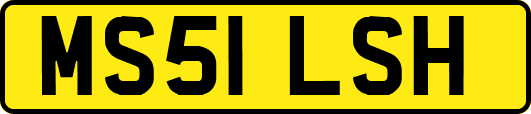 MS51 LSH